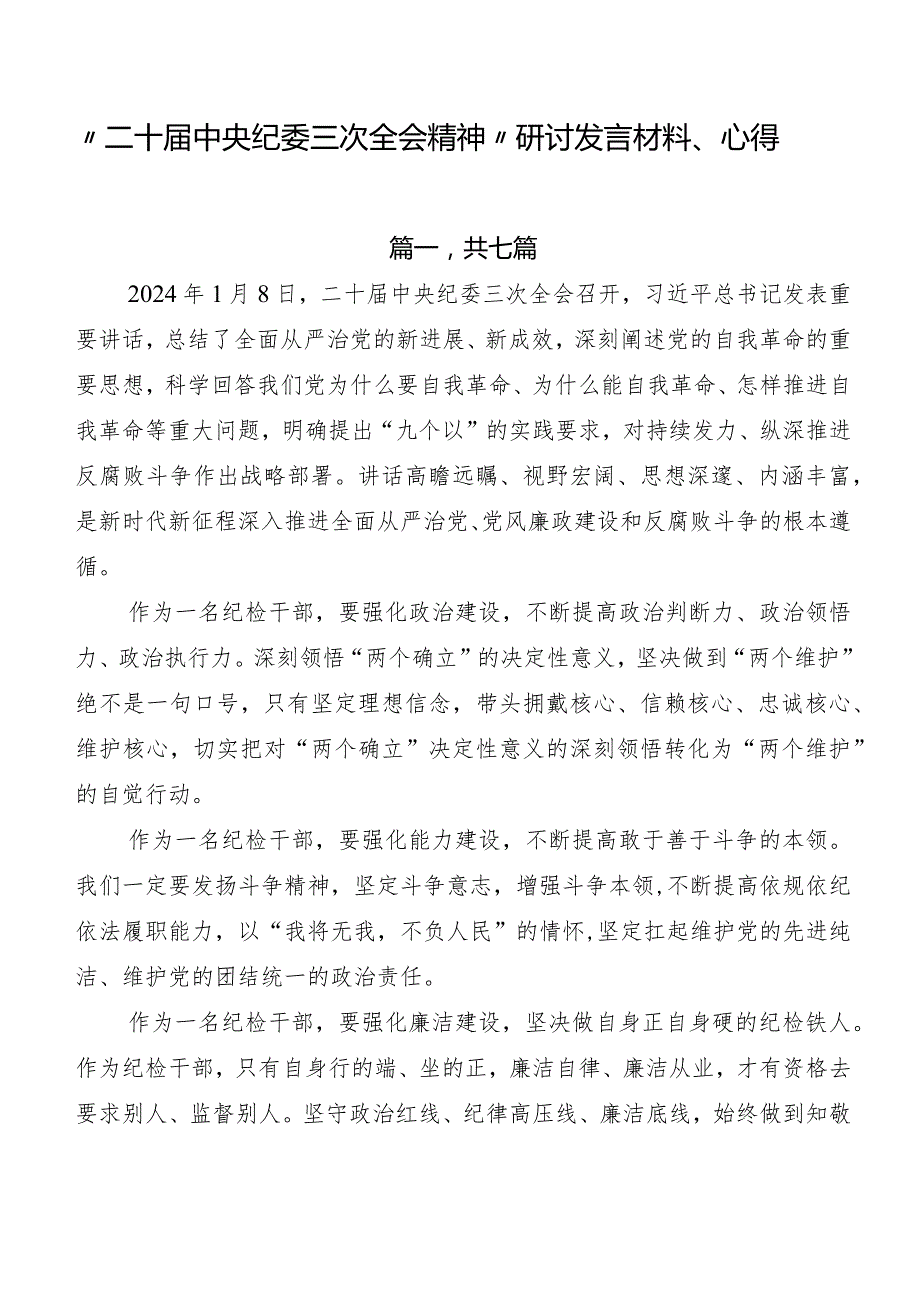 〃二十届中央纪委三次全会精神〃研讨发言材料、心得

篇一，共七篇

2024年1月8日，二十届中央纪委三次全会召开，习近平总书记发表重要讲话，总结了全面从严治党的新进展、新成效，深刻阐述党的自我革命的重要思想，科学回答我们党为什么要自我革命、为什么能自我革命、怎样推进自我革命等重大问题，明确提出“九个以”的实践要求，对持续发力、纵深推进反腐败斗争作出战略部署。讲话高瞻远瞩、视野宏阔、思想深邃、内涵丰富，是新时代新征程深入推进全面从严治党、党风廉政建设和反腐败斗争的根本遵循。

作为一名纪检干部，要强化政治建设，不断提高政治判断力、政治领悟力、政治执行力。深刻领悟“两个确立”的决定性意义，坚决做到“两个维护”绝不是一句口号，只有坚定理想信念，带头拥戴核心、信赖核心、忠诚核心、维护核心，切实把对“两个确立”决定性意义的深刻领悟转化为“两个维护”的自觉行动。

作为一名纪检干部，要强化能力建设，不断提高敢于善于斗争的本领。我们一定要发扬斗争精神，坚定斗争意志，增强斗争本领，不断提高依规依纪依法履职能力，以“我将无我，不负人民”的情怀，坚定扛起维护党的先进纯洁、维护党的团结统一的政治责任。

作为一名纪检干部，要强化廉洁建设，坚决做自身正自身硬的纪检铁人。作为纪检干部，只有自身行的端、坐的正，廉洁自律、廉洁从业，才有资格去要求别人、监督别人。坚守政治红线、纪律高压线、廉洁底线，始终做到知敬